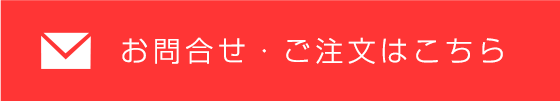 お問合せ・ご注文はこちら